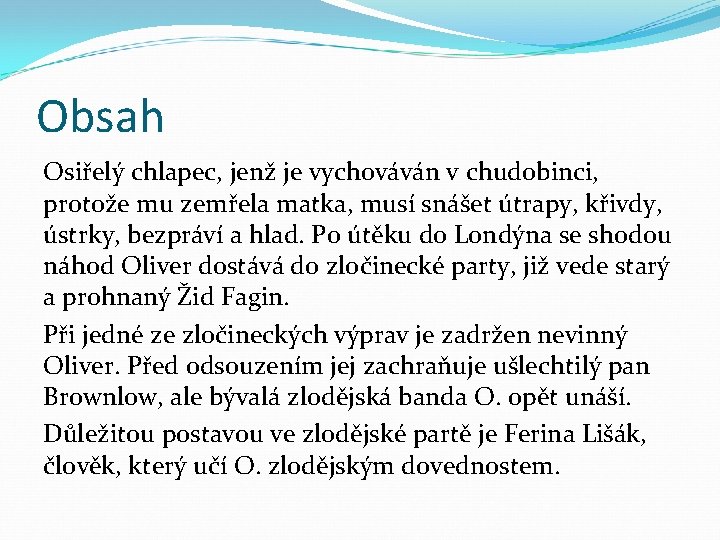 Obsah

Osiřelý chlapec, jenž je vychováván v chudobinci, protože mu zemřela matka, musí snášet útrapy, křivdy, ústrky, bezpráví a hlad. Po útěku do Londýna se shodou náhod Oliver dostává do zločinecké party, již vede starý a prohnaný Žid Fagin.

Při jedné ze zločineckých výprav je zadržen nevinný Oliver. Před odsouzením jej zachraňuje ušlechtilý pan Brownlow, ale bývalá zlodějská banda O. opět unáší.

Důležitou postavou ve zlodějské partě je Ferina Lišák, člověk, který učí O. zlodějským dovednostem.